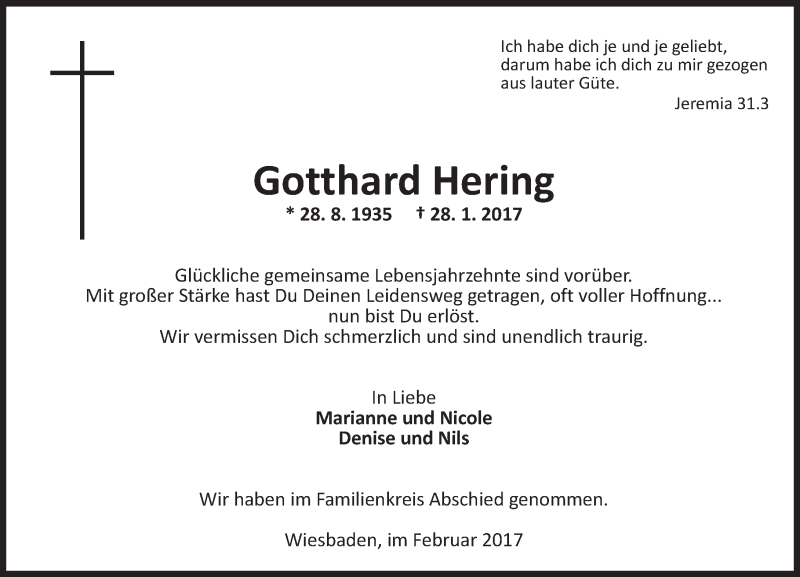 Ich habe dich je und je geliebt,
darum habe ich dich zu mir gezogen
aus lauter Güte.

Jeremia 31.3

Gotthard Hering

* 28. 8. 1935 † 28. 1. 2017

Glückliche gemeinsame Lebensjahrzehnte sind vorüber.
Mit großer Stärke hast Du Deinen Leidensweg getragen, oft voller Hoffnung...
nun bist Du erlöst.
Wir vermissen Dich schmerzlich und sind unendlich traurig.

In Liebe
Marianne und Nicole
Denise und Nils

Wir haben im Familienkreis Abschied genommen.

Wiesbaden, im Februar 2017